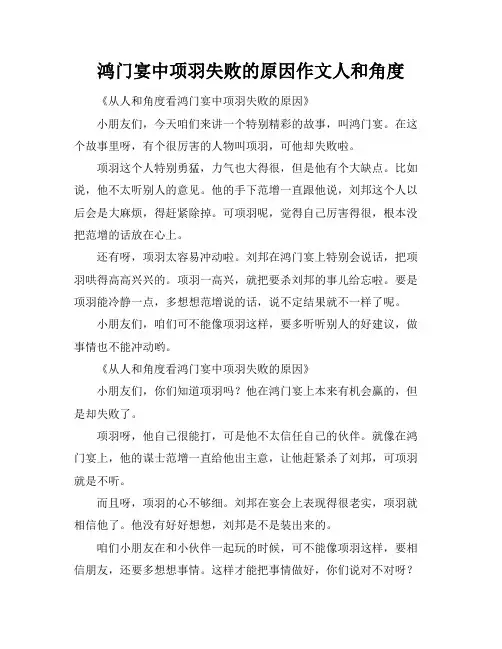 鸿门宴中项羽失败的原因作文人和角度

《从人和角度看鸿门宴中项羽失败的原因》

小朋友们，今天咱们来讲一个特别精彩的故事，叫鸿门宴。在这个故事里呀，有个很厉害的人物叫项羽，可他却失败啦。

项羽这个人特别勇猛，力气也大得很，但是他有个大缺点。比如说，他不太听别人的意见。他的手下范增一直跟他说，刘邦这个人以后会是大麻烦，得赶紧除掉。可项羽呢，觉得自己厉害得很，根本没把范增的话放在心上。

还有呀，项羽太容易冲动啦。刘邦在鸿门宴上特别会说话，把项羽哄得高高兴兴的。项羽一高兴，就把要杀刘邦的事儿给忘啦。要是项羽能冷静一点，多想想范增说的话，说不定结果就不一样了呢。

小朋友们，咱们可不能像项羽这样，要多听听别人的好建议，做事情也不能冲动哟。

《从人和角度看鸿门宴中项羽失败的原因》

小朋友们，你们知道项羽吗？他在鸿门宴上本来有机会赢的，但是却失败了。

项羽呀，他自己很能打，可是他不太信任自己的伙伴。就像在鸿门宴上，他的谋士范增一直给他出主意，让他赶紧杀了刘邦，可项羽就是不听。

而且呀，项羽的心不够细。刘邦在宴会上表现得很老实，项羽就相信他了。他没有好好想想，刘邦是不是装出来的。

咱们小朋友在和小伙伴一起玩的时候，可不能像项羽这样，要相信朋友，还要多想想事情。这样才能把事情做好，你们说对不对呀？